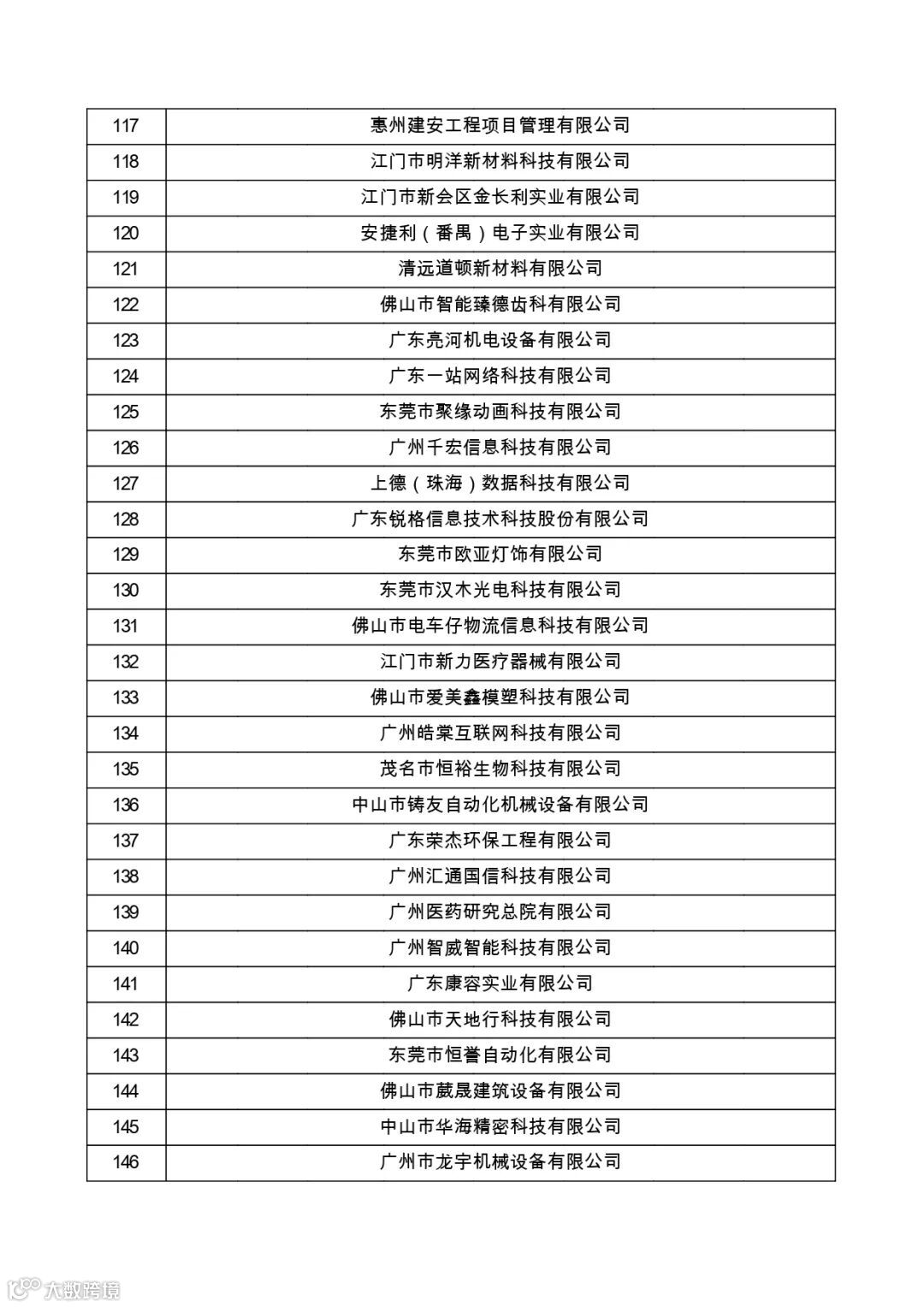 | 117 | 惠州建安工程项目管理有限公司 |
|---|---|
| 118 | 江门市明洋新材料科技有限公司 |
| 119 | 江门市新会区金长利实业有限公司 |
| 120 | 安捷利（番禺）电子实业有限公司 |
| 121 | 清远道顿新材料有限公司 |
| 122 | 佛山市智能臻德齿科有限公司 |
| 123 | 广东亮河机电设备有限公司 |
| 124 | 广东一站网络科技有限公司 |
| 125 | 东莞市聚缘动画科技有限公司 |
| 126 | 广州千宏信息科技有限公司 |
| 127 | 上德（珠海）数据科技有限公司 |
| 128 | 广东锐格信息技术科技股份有限公司 |
| 129 | 东莞市欧亚灯饰有限公司 |
| 130 | 东莞市汉木光电科技有限公司 |
| 131 | 佛山市电车仔物流信息科技有限公司 |
| 132 | 江门市新力医疗器械有限公司 |
| 133 | 佛山市爱美鑫模塑科技有限公司 |
| 134 | 广州皓棠互联网科技有限公司 |
| 135 | 茂名市恒裕生物科技有限公司 |
| 136 | 中山市铸友自动化机械设备有限公司 |
| 137 | 广东荣杰环保工程有限公司 |
| 138 | 广州汇通国信科技有限公司 |
| 139 | 广州医药研究总院有限公司 |
| 140 | 广州智威智能科技有限公司 |
| 141 | 广东康容实业有限公司 |
| 142 | 佛山市天地行科技有限公司 |
| 143 | 东莞市恒誉自动化有限公司 |
| 144 | 佛山市葳晟建筑设备有限公司 |
| 145 | 中山市华海精密科技有限公司 |
| 146 | 广州市龙宇机械设备有限公司 |

大数跨境